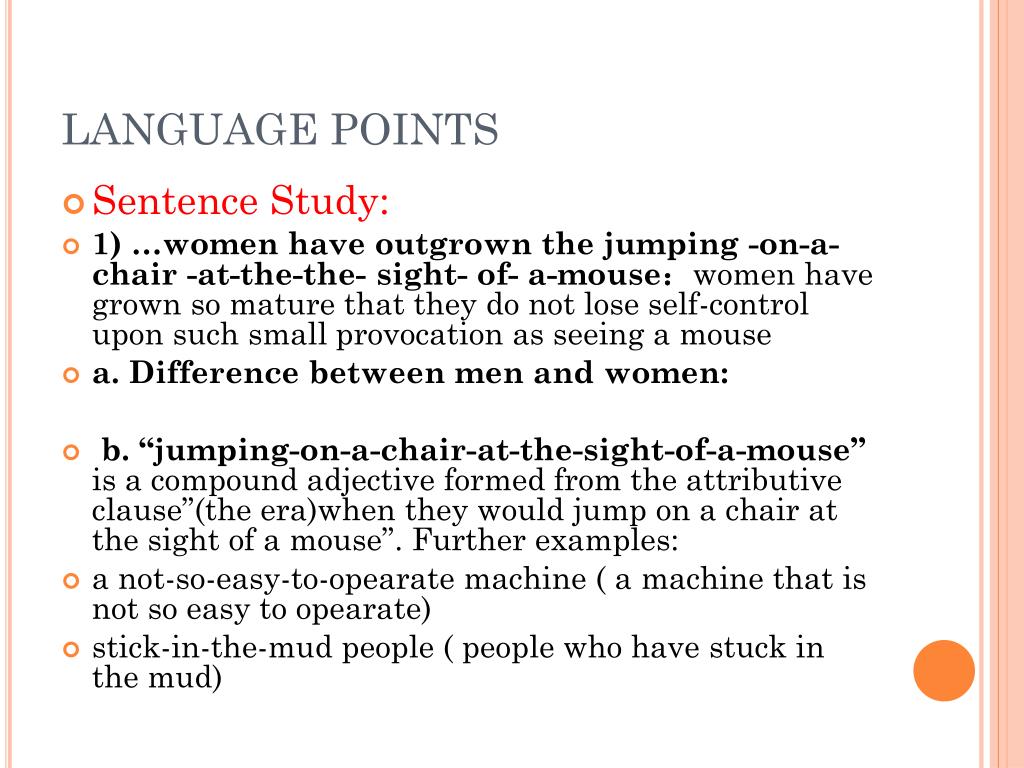 LANGUAGE POINTS

Sentence Study:

1) …women have outgrown the jumping -on-a-chair -at-the-the- sight- of- a-mouse： women have grown so mature that they do not lose self-control upon such small provocation as seeing a mouse

a. Difference between men and women:

b. “jumping-on-a-chair-at-the-sight-of-a-mouse” is a compound adjective formed from the attributive clause”(the era)when they would jump on a chair at the sight of a mouse”. Further examples:

a not-so-easy-to-opearate machine ( a machine that is not so easy to opearate)

stick-in-the-mud people ( people who have stuck in the mud)